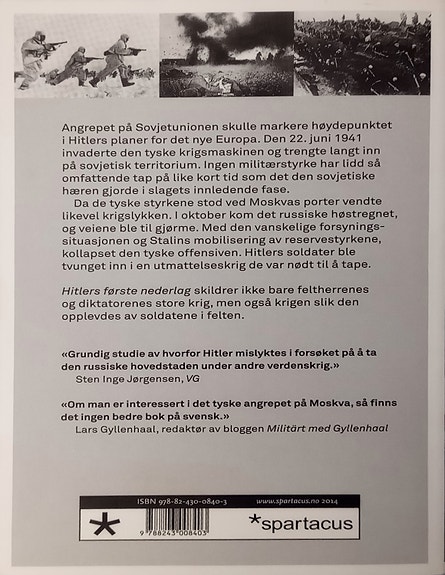 Angrepet på Sovjetunionen skulle markere høydepunktet i Hitlers planer for det nye Europa. Den 22. juni 1941 invaderte den tyske krigsmaskinen og trengte langt inn på sovjetisk territorium. Ingen militærstyrke har lidd så omfattende tap på like kort tid som det den sovjetiske hæren gjorde i slagets innledende fase.

Da de tyske styrkene stod ved Moskvas porter vendte likevel krigslykken. I oktober kom det russiske høstregnet, og veiene ble til gjørme. Med den vanskelige forsyningssituasjonen og Stalins mobilisering av reservestyrkene, kollapset den tyske offensiven. Hitlers soldater ble tvunget inn i en utmattelseskrig de var nødt til å tape.

Hitlers første nederlag skildrer ikke bare feltherrenes og diktatorenes store krig, men også krigen slik den opplevdes av soldatene i felten.

«Grundig studie av hvorfor Hitler mislyktes i forsøket på å ta den russiske hovedstaden under andre verdenskrig.»
Sten Inge Jørgensen, VG

«Om man er interessert i det tyske angrepet på Moskva, så finns det ingen bedre bok på svensk.»
Lars Gyllenhaal, redaktør av bloggen Militärt med Gyllenhaal

ISBN 978-82-430-0840-3 www.spartacus.no 2014

9 788243 008403

*spartacus